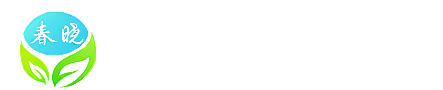 春晓